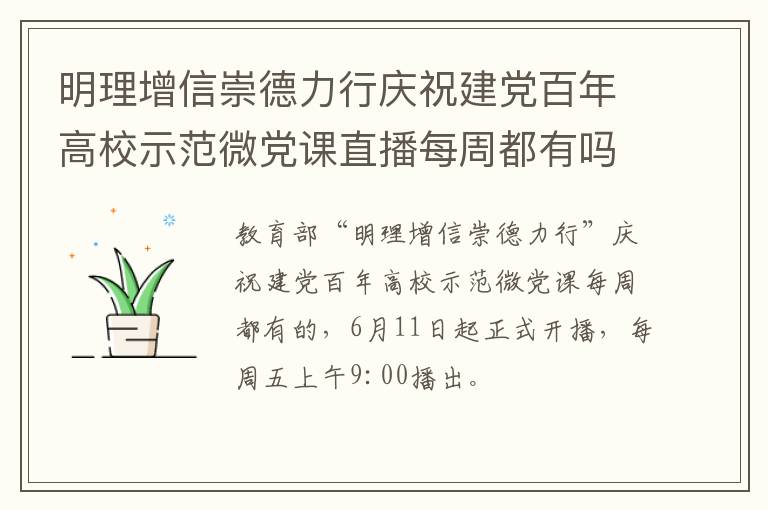 明理增信崇德力行庆祝建党百年高校示范微党课直播每周都有吗

教育部“明理增信崇德力行”庆祝建党百年高校示范微党课每周都有的，6月11日起正式开播，每周五上午9:00播出。